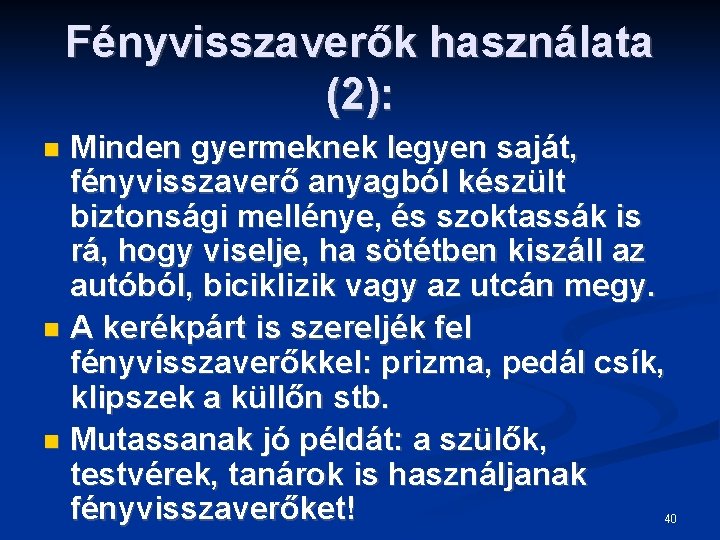 Fényvisszaverők használata (2):

Minden gyermeknek legyen saját, fényvisszaverő anyagból készült biztonsági mellénye, és szoktassák is rá, hogy viselje, ha sötétben kiszáll az autóból, biciklizik vagy az utcán megy.

A kerékpárt is szereljék fel fényvisszaverőkkel: prizma, pedál csík, klipszek a küllőn stb.

Mutassanak jó példát: a szülők, testvérek, tanárok is használjanak fényvisszaverőket!

40